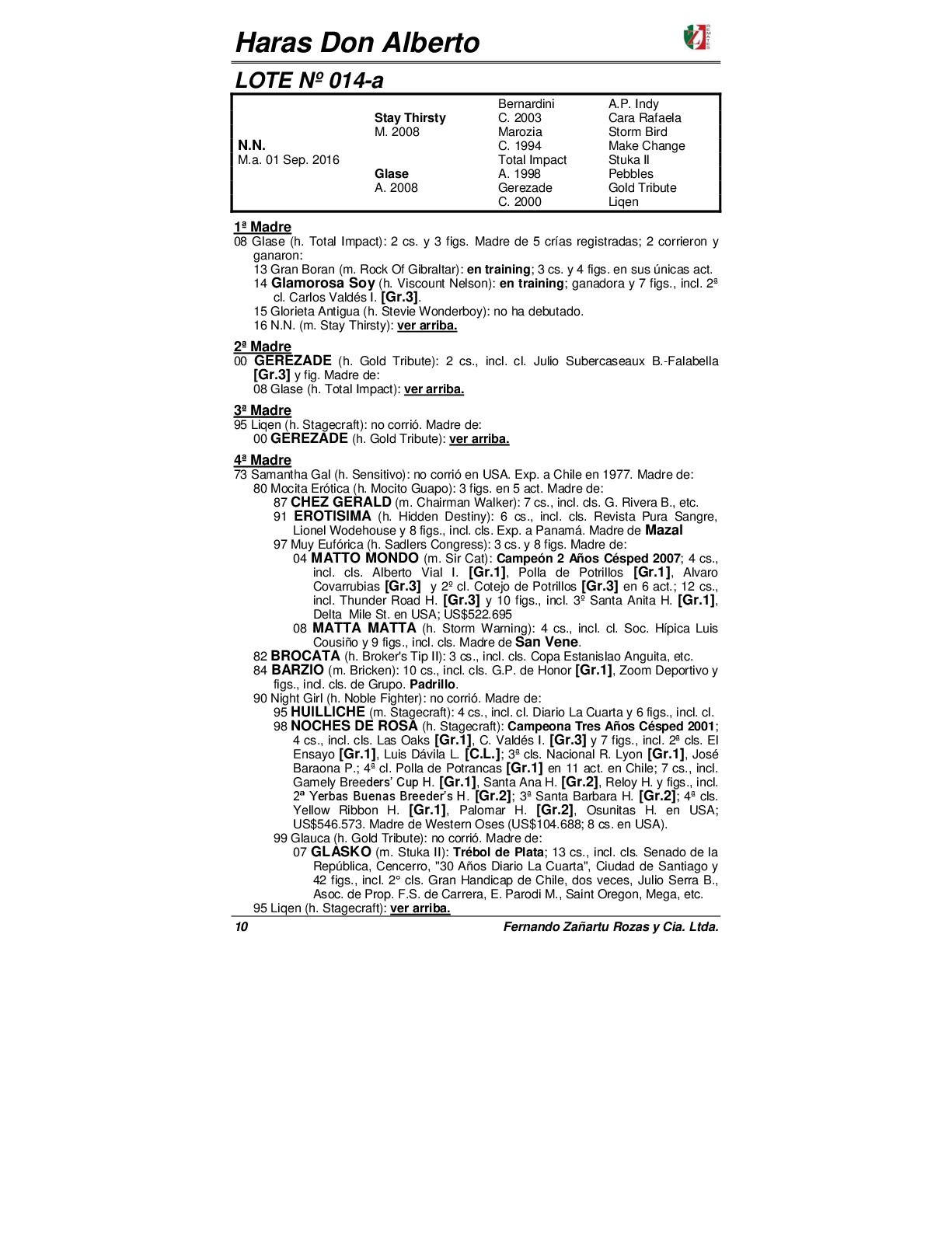 Haras Don Alberto

LOTE Nº 014-a

| | | | |
|---|---|---|---|
| | | Bernardini | A.P. Indy |
| | Stay Thirsty | C. 2003 | Cara Rafaela |
| | M. 2008 | Marozia | Storm Bird |
| N.N. | | C. 1994 | Make Change |
| M.a. 01 Sep. 2016 | | Total Impact | Stuka II |
| | Glase | A. 1998 | Pebbles |
| | A. 2008 | Gerezade | Gold Tribute |
| | | C. 2000 | Liqen |

1ª Madre
08 Glase (h. Total Impact): 2 cs. y 3 figs. Madre de 5 crías registradas; 2 corrieron y ganaron:
13 Gran Boran (m. Rock Of Gibraltar): en training; 3 cs. y 4 figs. en sus únicas act.
14 Glamorosa Soy (h. Viscount Nelson): en training; ganadora y 7 figs., incl. 2ª cl. Carlos Valdés I. [Gr.3].
15 Glorieta Antigua (h. Stevie Wonderboy): no ha debutado.
16 N.N. (m. Stay Thirsty): ver arriba.

2ª Madre
00 GEREZADE (h. Gold Tribute): 2 cs., incl. cl. Julio Subercaseaux B.-Falabella [Gr.3] y fig. Madre de:
08 Glase (h. Total Impact): ver arriba.

3ª Madre
95 Liqen (h. Stagecraft): no corrió. Madre de:
00 GEREZADE (h. Gold Tribute): ver arriba.

4ª Madre
73 Samantha Gal (h. Sensitivo): no corrió en USA. Exp. a Chile en 1977. Madre de:
80 Mocita Erótica (h. Mocito Guapo): 3 figs. en 5 act. Madre de:
87 CHEZ GERALD (m. Chairman Walker): 7 cs., incl. cls. G. Rivera B., etc.
91 EROTISIMA (h. Hidden Destiny): 6 cs., incl. cls. Revista Pura Sangre, Lionel Wodehouse y 8 figs., incl. cls. Exp. a Panamá. Madre de Mazal
97 Muy Eufórica (h. Sadlers Congress): 3 cs. y 8 figs. Madre de:
04 MATTO MONDO (m. Sir Cat): Campeón 2 Años Césped 2007; 4 cs., incl. cls. Alberto Vial I. [Gr.1], Polla de Potrillos [Gr.1], Alvaro Covarrubias [Gr.3] y 2º cl. Cotejo de Potrillos [Gr.3] en 6 act.; 12 cs., incl. Thunder Road H. [Gr.3] y 10 figs., incl. 3º Santa Anita H. [Gr.1], Delta Mile St. en USA; US$522.695
08 MATTA MATTA (h. Storm Warning): 4 cs., incl. cl. Soc. Hípica Luis Cousiño y 9 figs., incl. cls. Madre de San Vene.
82 BROCATA (h. Broker's Tip II): 3 cs., incl. cls. Copa Estanislao Anguita, etc.
84 BARZIO (m. Bricken): 10 cs., incl. cls. G.P. de Honor [Gr.1], Zoom Deportivo y figs., incl. cls. de Grupo. Padrillo.
90 Night Girl (h. Noble Fighter): no corrió. Madre de:
95 HUILLICHE (m. Stagecraft): 4 cs., incl. cl. Diario La Cuarta y 6 figs., incl. cl.
98 NOCHES DE ROSA (h. Stagecraft): Campeona Tres Años Césped 2001; 4 cs., incl. cls. Las Oaks [Gr.1], C. Valdés I. [Gr.3] y 7 figs., incl. 2ª cls. El Ensayo [Gr.1], Luis Dávila L. [C.L.]; 3ª cls. Nacional R. Lyon [Gr.1], José Baraona P.; 4ª cl. Polla de Potrancas [Gr.1] en 11 act. en Chile; 7 cs., incl. Gamely Breeders' Cup H. [Gr.1], Santa Ana H. [Gr.2], Reloy H. y figs., incl. 2ª Yerbas Buenas Breeder's H. [Gr.2]; 3ª Santa Barbara H. [Gr.2]; 4ª cls. Yellow Ribbon H. [Gr.1], Palomar H. [Gr.2], Osunitas H. en USA; US$546.573. Madre de Western Oses (US$104.688; 8 cs. en USA).
99 Glauca (h. Gold Tribute): no corrió. Madre de:
07 GLASKO (m. Stuka II): Trébol de Plata; 13 cs., incl. cls. Senado de la República, Cencerro, "30 Años Diario La Cuarta", Ciudad de Santiago y 42 figs., incl. 2° cls. Gran Handicap de Chile, dos veces, Julio Serra B., Asoc. de Prop. F.S. de Carrera, E. Parodi M., Saint Oregon, Mega, etc.
95 Liqen (h. Stagecraft): ver arriba.

10 Fernando Zañartu Rozas y Cia. Ltda.